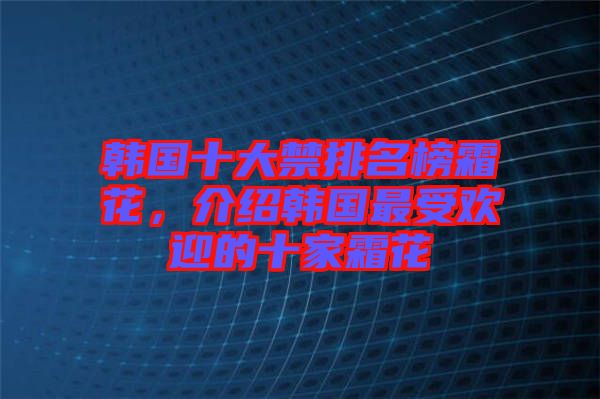 韩国十大禁排名榜霜花，介绍韩国最受欢迎的十家霜花